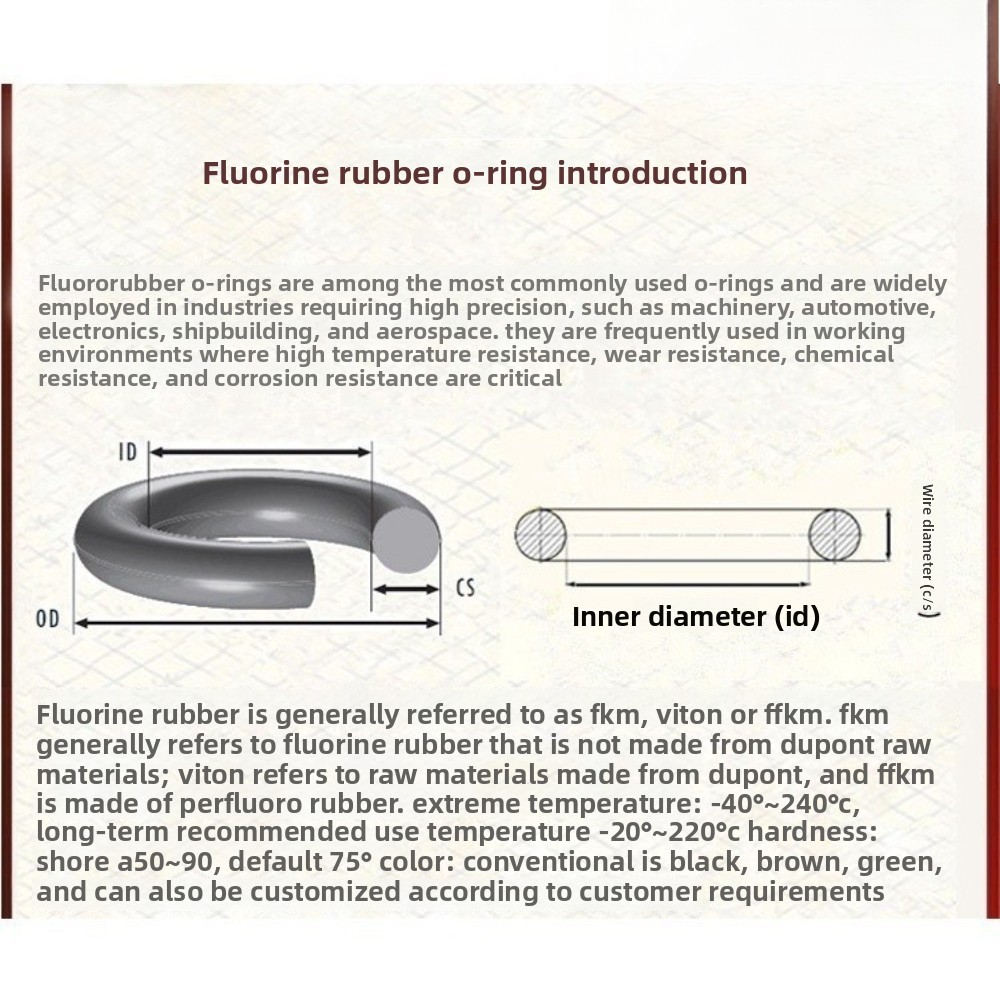 Fluorine rubber o-ring introduction

Fluororubber o-rings are among the most commonly used o-rings and are widely employed in industries requiring high precision, such as machinery, automotive, electronics, shipbuilding, and aerospace. they are frequently used in working environments where high temperature resistance, wear resistance, chemical resistance, and corrosion resistance are critical

ID

CS

OD

Wire diameter (c/s)

Inner diameter (id)

Fluorine rubber is generally referred to as fkm, viton or ffkm. fkm generally refers to fluorine rubber that is not made from dupont raw materials; viton refers to raw materials made from dupont, and ffkm is made of perfluoro rubber. extreme temperature: -40°~240°c, long-term recommended use temperature -20°~220°c hardness: shore a50~90, default 75° color: conventional is black, brown, green, and can also be customized according to customer requirements